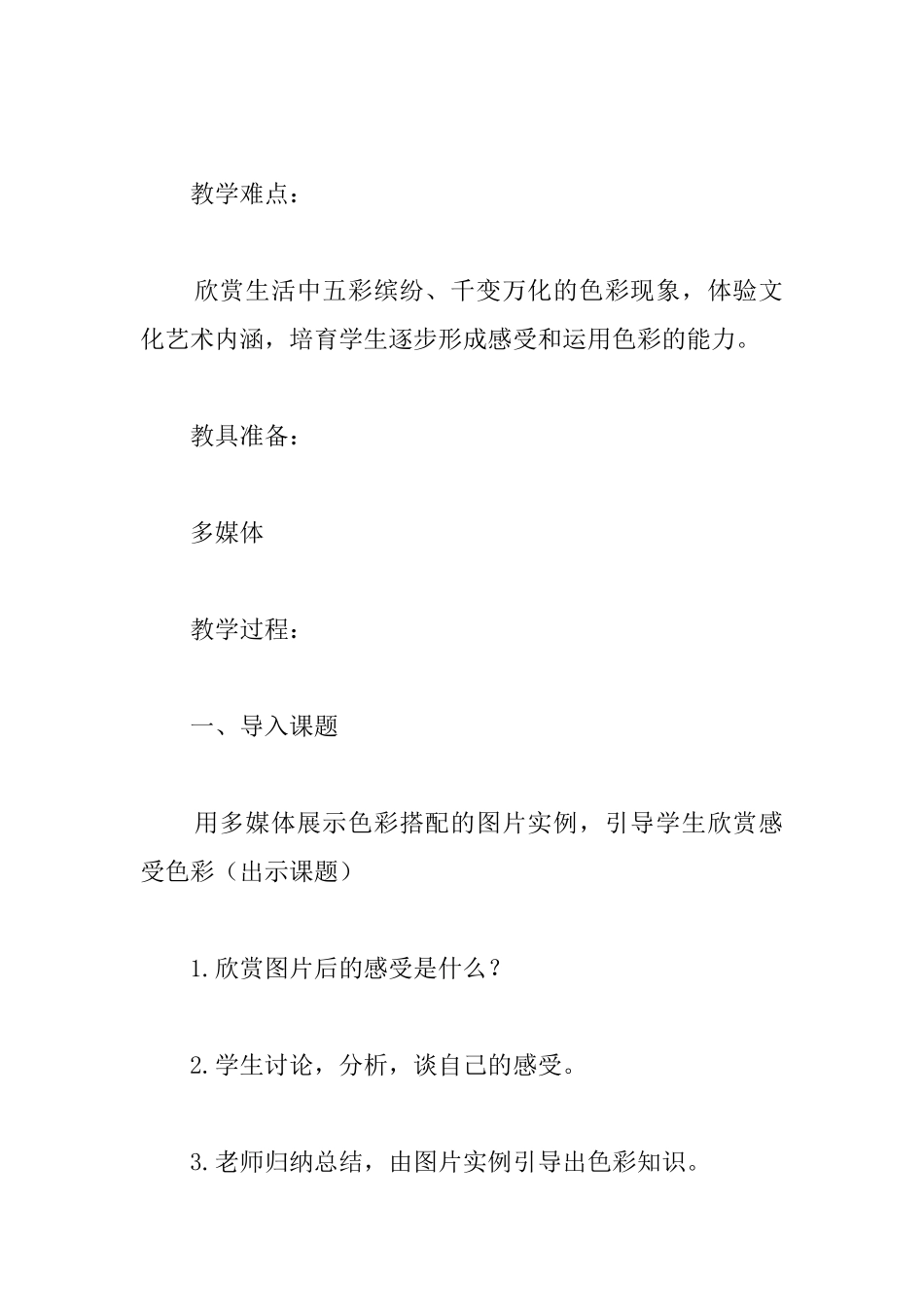 教学难点：

欣赏生活中五彩缤纷、千变万化的色彩现象，体验文化艺术内涵，培育学生逐步形成感受和运用色彩的能力。

教具准备：

多媒体

教学过程：

一、导入课题

用多媒体展示色彩搭配的图片实例，引导学生欣赏感受色彩（出示课题）

1.欣赏图片后的感受是什么？

2.学生讨论，分析，谈自己的感受。

3.老师归纳总结，由图片实例引导出色彩知识。